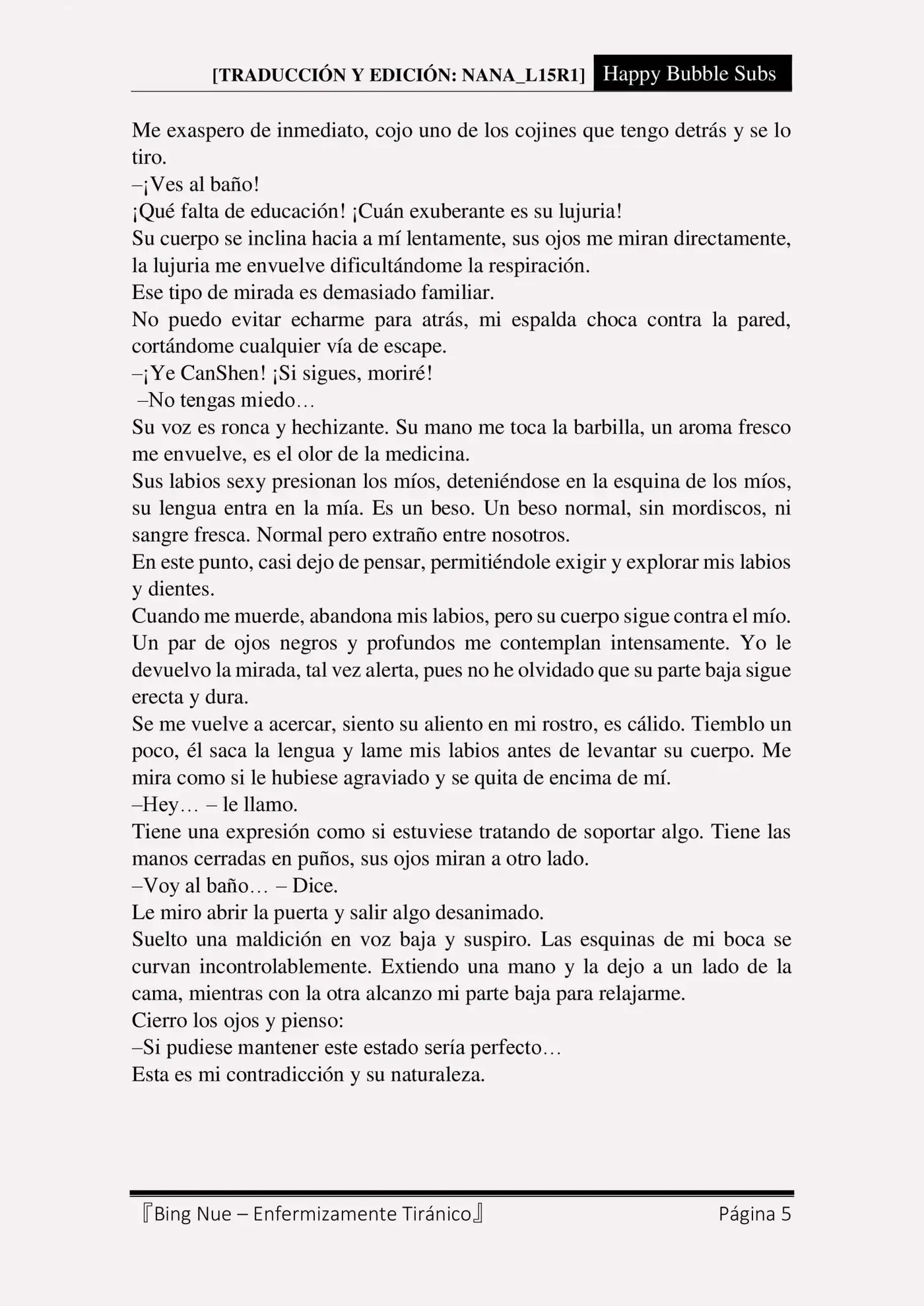 [TRADUCCIÓN Y EDICIÓN: NANA_L15R1] Happy Bubble Subs

Me exaspero de inmediato, cojo uno de los cojines que tengo detrás y se lo tiro.
–¡Ves al baño!
¡Qué falta de educación! ¡Cuán exuberante es su lujuria!
Su cuerpo se inclina hacia a mí lentamente, sus ojos me miran directamente, la lujuria me envuelve dificultándome la respiración.
Ese tipo de mirada es demasiado familiar.
No puedo evitar echarme para atrás, mi espalda choca contra la pared, cortándome cualquier vía de escape.
–¡Ye CanShen! ¡Si sigues, moriré!
–No tengas miedo…
Su voz es ronca y hechizante. Su mano me toca la barbilla, un aroma fresco me envuelve, es el olor de la medicina.
Sus labios sexy presionan los míos, deteniéndose en la esquina de los míos, su lengua entra en la mía. Es un beso. Un beso normal, sin mordiscos, ni sangre fresca. Normal pero extraño entre nosotros.
En este punto, casi dejo de pensar, permitiéndole exigir y explorar mis labios y dientes.
Cuando me muerde, abandona mis labios, pero su cuerpo sigue contra el mío. Un par de ojos negros y profundos me contemplan intensamente. Yo le devuelvo la mirada, tal vez alerta, pues no he olvidado que su parte baja sigue erecta y dura.
Se me vuelve a acercar, siento su aliento en mi rostro, es cálido. Tiemblo un poco, él saca la lengua y lame mis labios antes de levantar su cuerpo. Me mira como si le hubiese agraviado y se quita de encima de mí.
–Hey… – le llamo.
Tiene una expresión como si estuviese tratando de soportar algo. Tiene las manos cerradas en puños, sus ojos miran a otro lado.
–Voy al baño… – Dice.
Le miro abrir la puerta y salir algo desanimado.
Suelto una maldición en voz baja y suspiro. Las esquinas de mi boca se curvan incontrolablemente. Extiendo una mano y la dejo a un lado de la cama, mientras con la otra alcanzo mi parte baja para relajarme.
Cierro los ojos y pienso:
–Si pudiese mantener este estado sería perfecto…
Esta es mi contradicción y su naturaleza.

『Bing Nue – Enfermizamente Tiránico』 Página 5